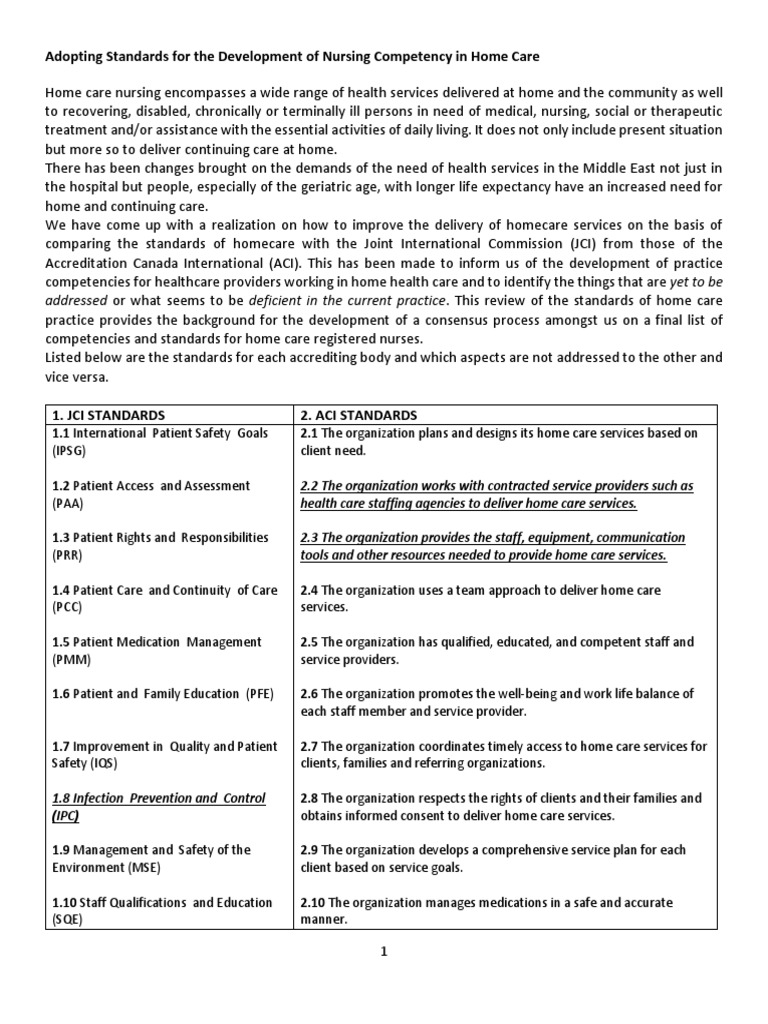 Adopting Standards for the Development of Nursing Competency in Home Care

Home care nursing encompasses a wide range of health services delivered at home and the community as well to recovering, disabled, chronically or terminally ill persons in need of medical, nursing, social or therapeutic treatment and/or assistance with the essential activities of daily living. It does not only include present situation but more so to deliver continuing care at home.
There has been changes brought on the demands of the need of health services in the Middle East not just in the hospital but people, especially of the geriatric age, with longer life expectancy have an increased need for home and continuing care.
We have come up with a realization on how to improve the delivery of homecare services on the basis of comparing the standards of homecare with the Joint International Commission (JCI) from those of the Accreditation Canada International (ACI). This has been made to inform us of the development of practice competencies for healthcare providers working in home health care and to identify the things that are yet to be addressed or what seems to be deficient in the current practice. This review of the standards of home care practice provides the background for the development of a consensus process amongst us on a final list of competencies and standards for home care registered nurses.
Listed below are the standards for each accrediting body and which aspects are not addressed to the other and vice versa.

| 1. JCI STANDARDS | 2. ACI STANDARDS |
|---|---|
| 1.1 International Patient Safety Goals (IPSG) | 2.1 The organization plans and designs its home care services based on client need. |
| 1.2 Patient Access and Assessment (PAA) | 2.2 The organization works with contracted service providers such as health care staffing agencies to deliver home care services. |
| 1.3 Patient Rights and Responsibilities (PRR) | 2.3 The organization provides the staff, equipment, communication tools and other resources needed to provide home care services. |
| 1.4 Patient Care and Continuity of Care (PCC) | 2.4 The organization uses a team approach to deliver home care services. |
| 1.5 Patient Medication Management (PMM) | 2.5 The organization has qualified, educated, and competent staff and service providers. |
| 1.6 Patient and Family Education (PFE) | 2.6 The organization promotes the well-being and work life balance of each staff member and service provider. |
| 1.7 Improvement in Quality and Patient Safety (IQS) | 2.7 The organization coordinates timely access to home care services for clients, families and referring organizations. |
| 1.8 Infection Prevention and Control (IPC) | 2.8 The organization respects the rights of clients and their families and obtains informed consent to deliver home care services. |
| 1.9 Management and Safety of the Environment (MSE) | 2.9 The organization develops a comprehensive service plan for each client based on service goals. |
| 1.10 Staff Qualifications and Education (SQE) | 2.10 The organization manages medications in a safe and accurate manner. |

1